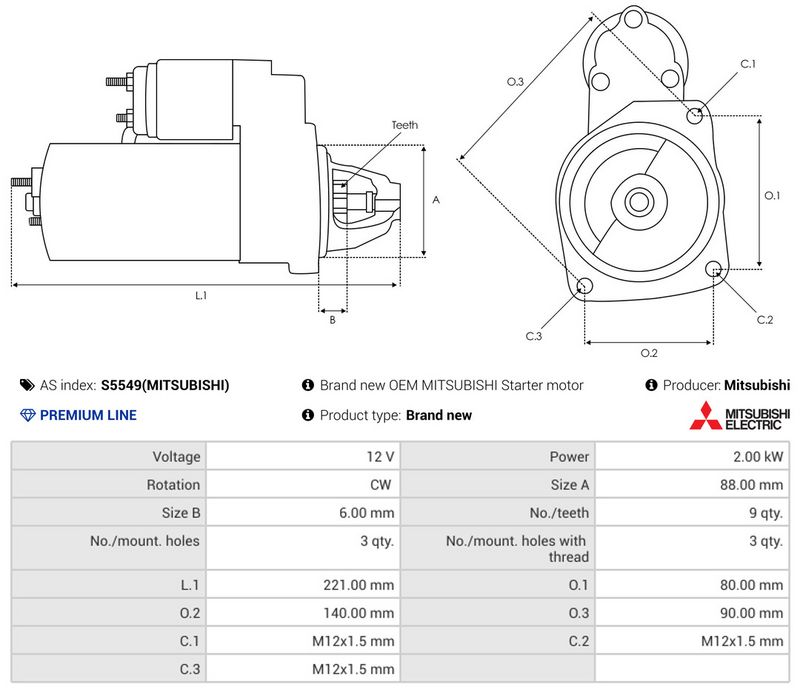 Teeth

A

L.1

B

O.3

C.1

O.1

C.2

C.3

O.2

AS index: S5549(MITSUBISHI)

Brand new OEM MITSUBISHI Starter motor

Producer: Mitsubishi

PREMIUM LINE

Product type: Brand new

MITSUBISHI ELECTRIC

| Voltage | 12 V | Power | 2.00 kW |
|---|---|---|---|
| Rotation | CW | Size A | 88.00 mm |
| Size B | 6.00 mm | No./teeth | 9 qty. |
| No./mount. holes | 3 qty. | No./mount. holes with thread | 3 qty. |
| L.1 | 221.00 mm | O.1 | 80.00 mm |
| O.2 | 140.00 mm | O.3 | 90.00 mm |
| C.1 | M12x1.5 mm | C.2 | M12x1.5 mm |
| C.3 | M12x1.5 mm | | |